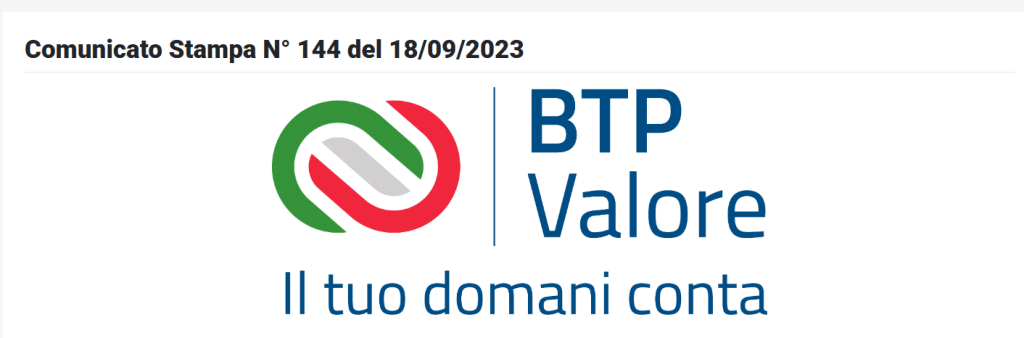 Comunicato Stampa N° 144 del 18/09/2023

BTP
Valore

Il tuo domani conta